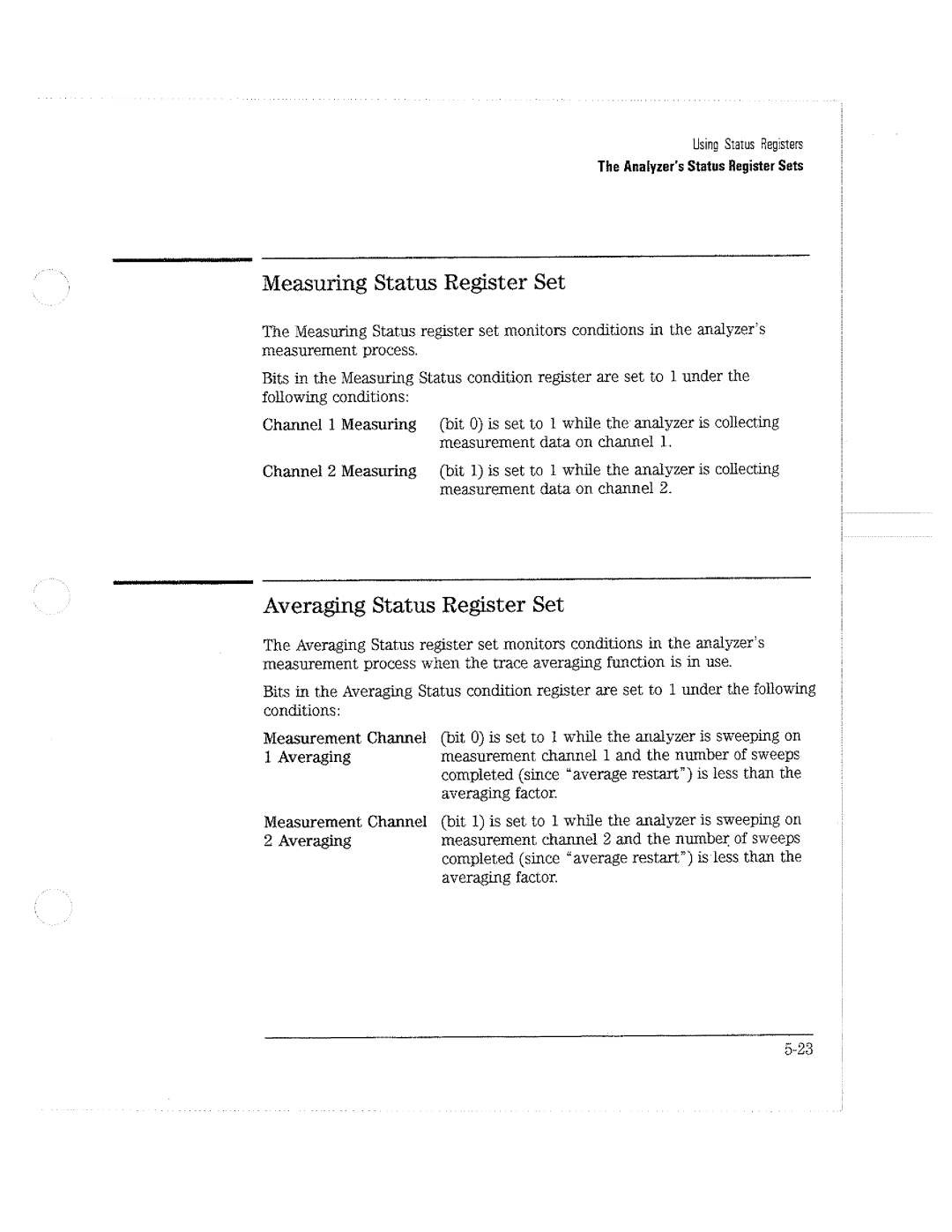 Using Status Registers
The Analyzer's Status Register Sets

Measuring Status Register Set

The Measuring Status register set monitors conditions in the analyzer's measurement process.

Bits in the Measuring Status condition register are set to 1 under the following conditions:

Channel 1 Measuring (bit 0) is set to 1 while the analyzer is collecting measurement data on channel 1.

Channel 2 Measuring (bit 1) is set to 1 while the analyzer is collecting measurement data on channel 2.

Averaging Status Register Set

The Averaging Status register set monitors conditions in the analyzer's measurement process when the trace averaging function is in use.

Bits in the Averaging Status condition register are set to 1 under the following conditions:

Measurement Channel 1 Averaging (bit 0) is set to 1 while the analyzer is sweeping on measurement channel 1 and the number of sweeps completed (since "average restart") is less than the averaging factor.

Measurement Channel 2 Averaging (bit 1) is set to 1 while the analyzer is sweeping on measurement channel 2 and the number of sweeps completed (since "average restart") is less than the averaging factor.

5-23